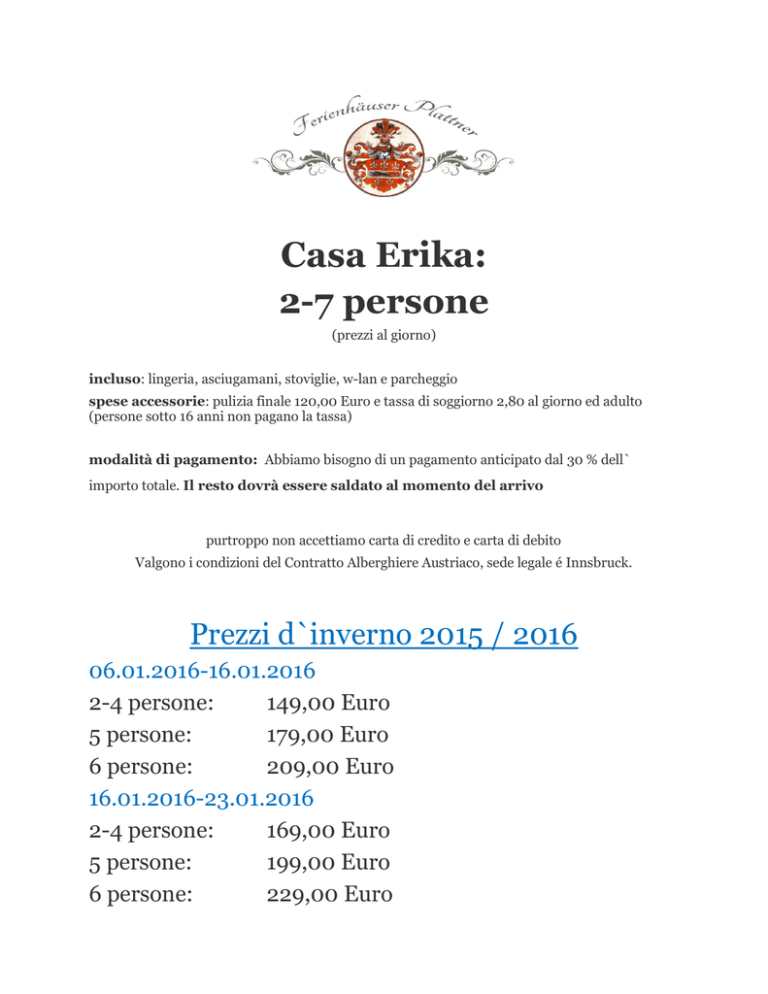 Ferienhäuser Plattner

Casa Erika:
2-7 persone

(prezzi al giorno)

incluso: lingeria, asciugamani, stoviglie, w-lan e parcheggio
spese accessorie: pulizia finale 120,00 Euro e tassa di soggiorno 2,80 al giorno ed adulto (persone sotto 16 anni non pagano la tassa)

modalità di pagamento: Abbiamo bisogno di un pagamento anticipato dal 30 % dell` importo totale. Il resto dovrà essere saldato al momento del arrivo

purtroppo non accettiamo carta di credito e carta di debito
Valgono i condizioni del Contratto Alberghiere Austriaco, sede legale é Innsbruck.

Prezzi d`inverno 2015 / 2016

06.01.2016-16.01.2016
2-4 persone: 149,00 Euro
5 persone: 179,00 Euro
6 persone: 209,00 Euro
16.01.2016-23.01.2016
2-4 persone: 169,00 Euro
5 persone: 199,00 Euro
6 persone: 229,00 Euro